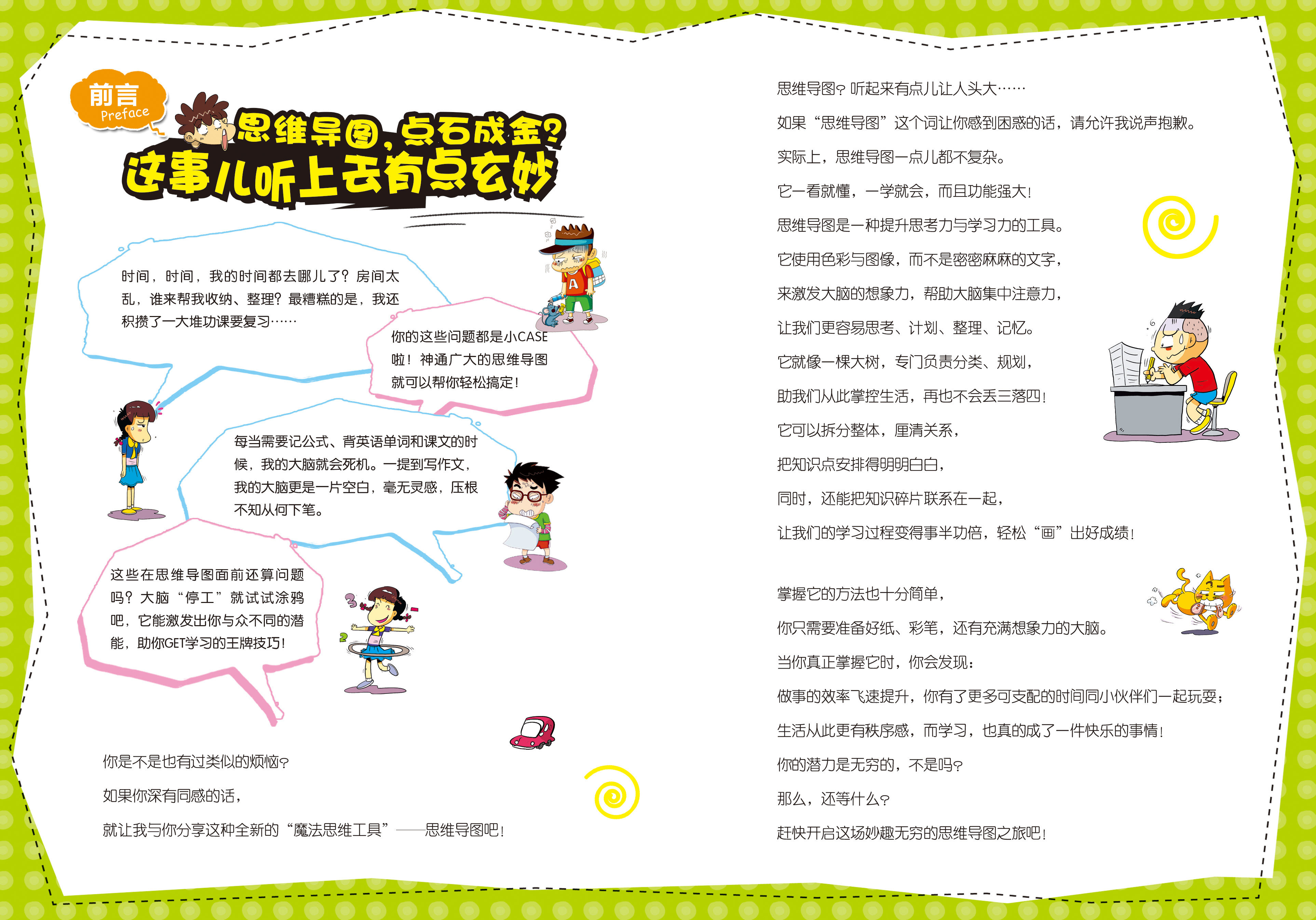 前言
Preface

思维导图，点石成金？
这事儿听上去有点玄妙

时间，时间，我的时间都去哪儿了？房间太乱，谁来帮我收纳、整理？最糟糕的是，我还积攒了一大堆功课要复习……

你的这些问题都是小CASE啦！神通广大的思维导图就可以帮你轻松搞定！

每当需要记公式、背英语单词和课文的时候，我的大脑就会死机。一提到写作文，我的大脑更是一片空白，毫无灵感，压根不知从何下笔。

这些在思维导图面前还算问题吗？大脑“停工”就试试涂鸦吧，它能激发出你与众不同的潜能，助你GET学习的王牌技巧！

你是不是也有过类似的烦恼？

如果你深有同感的话，

就让我与你分享这种全新的“魔法思维工具”——思维导图吧！

思维导图？听起来有点儿让人头大……

如果“思维导图”这个词让你感到困惑的话，请允许我说声抱歉。

实际上，思维导图一点儿都不复杂。

它一看就懂，一学就会，而且功能强大！

思维导图是一种提升思考力与学习力的工具。

它使用色彩与图像，而不是密密麻麻的文字，

来激发大脑的想象力，帮助大脑集中注意力，

让我们更容易思考、计划、整理、记忆。

它就像一棵大树，专门负责分类、规划，

助我们从此掌控生活，再也不会丢三落四！

它可以拆分整体，厘清关系，

把知识点安排得明明白白，

同时，还能把知识碎片联系在一起，

让我们的学习过程变得事半功倍，轻松“画”出好成绩！

掌握它的方法也十分简单，

你只需要准备好纸、彩笔，还有充满想象力的大脑。

当你真正掌握它时，你会发现：

做事的效率飞速提升，你有了更多可支配的时间同小伙伴们一起玩耍；

生活从此更有秩序感，而学习，也真的成了一件快乐的事情！

你的潜力是无穷的，不是吗？

那么，还等什么？

赶快开启这场妙趣无穷的思维导图之旅吧！